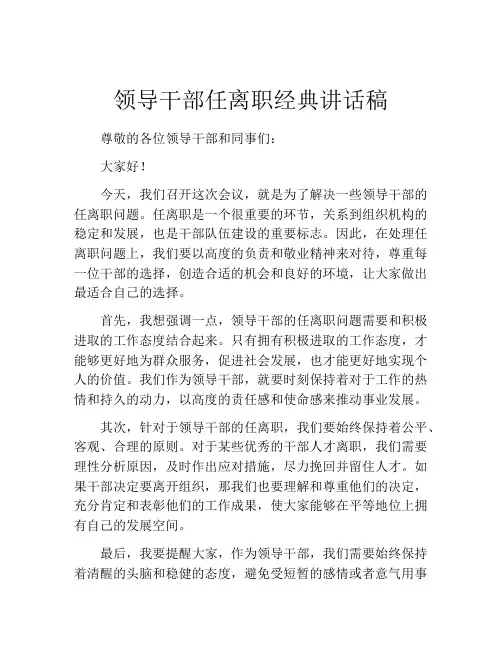 领导干部任离职经典讲话稿

尊敬的各位领导干部和同事们：

大家好！

今天，我们召开这次会议，就是为了解决一些领导干部的任离职问题。任离职是一个很重要的环节，关系到组织机构的稳定和发展，也是干部队伍建设的重要标志。因此，在处理任离职问题上，我们要以高度的负责和敬业精神来对待，尊重每一位干部的选择，创造合适的机会和良好的环境，让大家做出最适合自己的选择。

首先，我想强调一点，领导干部的任离职问题需要和积极进取的工作态度结合起来。只有拥有积极进取的工作态度，才能够更好地为群众服务，促进社会发展，也才能更好地实现个人的价值。我们作为领导干部，就要时刻保持着对于工作的热情和持久的动力，以高度的责任感和使命感来推动事业发展。

其次，针对于领导干部的任离职，我们要始终保持着公平、客观、合理的原则。对于某些优秀的干部人才离职，我们需要理性分析原因，及时作出应对措施，尽力挽回并留住人才。如果干部决定要离开组织，那我们也要理解和尊重他们的决定，充分肯定和表彰他们的工作成果，使大家能够在平等地位上拥有自己的发展空间。

最后，我要提醒大家，作为领导干部，我们需要始终保持着清醒的头脑和稳健的态度，避免受短暂的感情或者意气用事